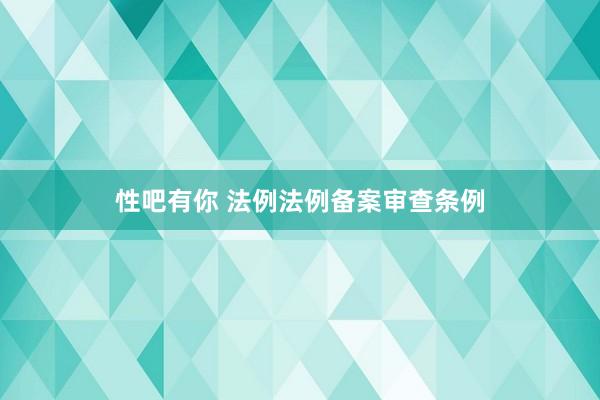 性吧有你 法例法例备案审查条例